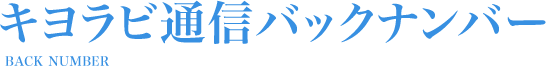 キヨラビ通信バックナンバー

BACK NUMBER